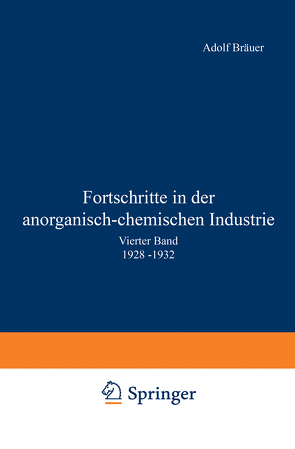 Adolf Bräuer

Fortschritte in der anorganisch-chemischen Industrie

Vierter Band
1928 -1932

Springer